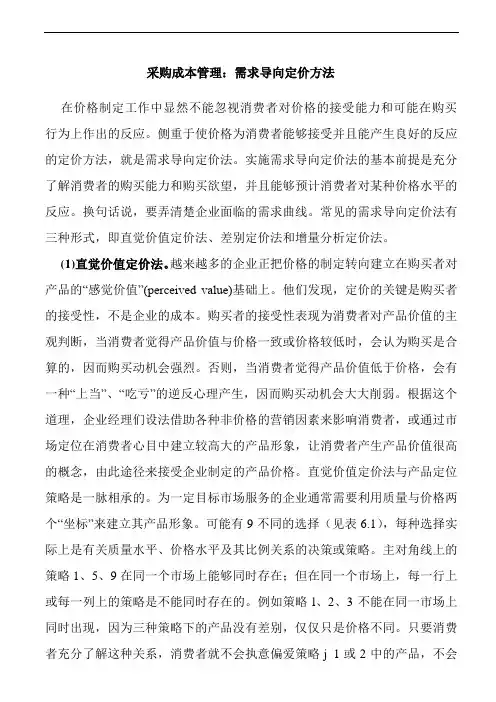 采购成本管理：需求导向定价方法

在价格制定工作中显然不能忽视消费者对价格的接受能力和可能在购买行为上作出的反应。侧重于使价格为消费者能够接受并且能产生良好的反应的定价方法，就是需求导向定价法。实施需求导向定价法的基本前提是充分了解消费者的购买能力和购买欲望，并且能够预计消费者对某种价格水平的反应。换句话说，要弄清楚企业面临的需求曲线。常见的需求导向定价法有三种形式，即直觉价值定价法、差别定价法和增量分析定价法。

(1)直觉价值定价法。越来越多的企业正把价格的制定转向建立在购买者对产品的“感觉价值”(perceived value)基础上。他们发现，定价的关键是购买者的接受性，不是企业的成本。购买者的接受性表现为消费者对产品价值的主观判断，当消费者觉得产品价值与价格一致或价格较低时，会认为购买是合算的，因而购买动机会强烈。否则，当消费者觉得产品价值低于价格，会有一种“上当”、“吃亏”的逆反心理产生，因而购买动机会大大削弱。根据这个道理，企业经理们设法借助各种非价格的营销因素来影响消费者，或通过市场定位在消费者心目中建立较高大的产品形象，让消费者产生产品价值很高的概念，由此途径来接受企业制定的产品价格。直觉价值定价法与产品定位策略是一脉相承的。为一定目标市场服务的企业通常需要利用质量与价格两个“坐标”来建立其产品形象。可能有 9 不同的选择（见表 6.1），每种选择实际上是有关质量水平、价格水平及其比例关系的决策或策略。主对角线上的策略 1、5、9 在同一个市场上能够同时存在；但在同一个市场上，每一行上或每一列上的策略是不能同时存在的。例如策略 1、2、3 不能在同一市场上同时出现，因为三种策略下的产品没有差别，仅仅只是价格不同。只要消费者充分了解这种关系，消费者就不会执意偏爱策略 j 1 或 2 中的产品，不会